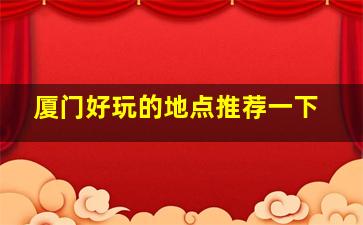 厦门好玩的地点推荐一下